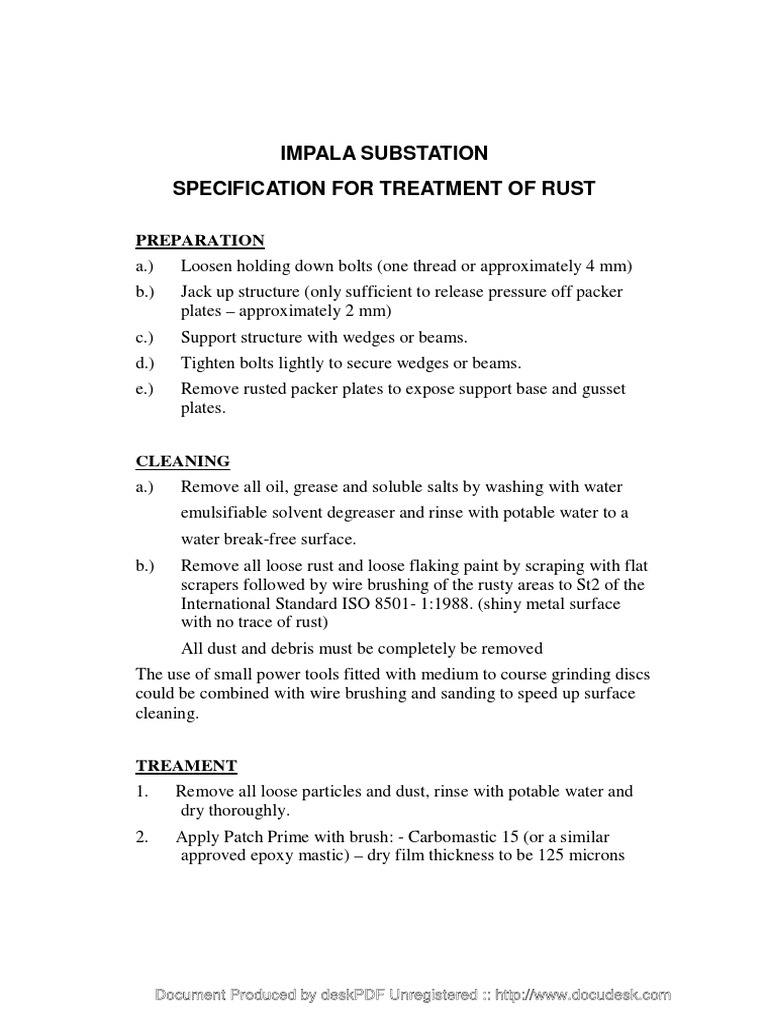 IMPALA SUBSTATION

SPECIFICATION FOR TREATMENT OF RUST

PREPARATION

a.) Loosen holding down bolts (one thread or approximately 4 mm)

b.) Jack up structure (only sufficient to release pressure off packer plates – approximately 2 mm)

c.) Support structure with wedges or beams.

d.) Tighten bolts lightly to secure wedges or beams.

e.) Remove rusted packer plates to expose support base and gusset plates.

CLEANING

a.) Remove all oil, grease and soluble salts by washing with water emulsifiable solvent degreaser and rinse with potable water to a water break-free surface.

b.) Remove all loose rust and loose flaking paint by scraping with flat scrapers followed by wire brushing of the rusty areas to St2 of the International Standard ISO 8501- 1:1988. (shiny metal surface with no trace of rust)

All dust and debris must be completely be removed

The use of small power tools fitted with medium to course grinding discs could be combined with wire brushing and sanding to speed up surface cleaning.

TREAMENT

1. Remove all loose particles and dust, rinse with potable water and dry thoroughly.

2. Apply Patch Prime with brush: - Carbomastic 15 (or a similar approved epoxy mastic) – dry film thickness to be 125 microns

Document Produced by deskPDF Unregistered :: http://www.docudesk.com